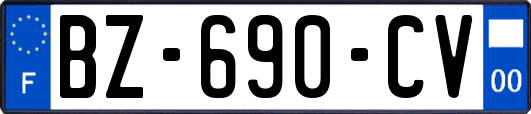 F

BZ-690-CV

00